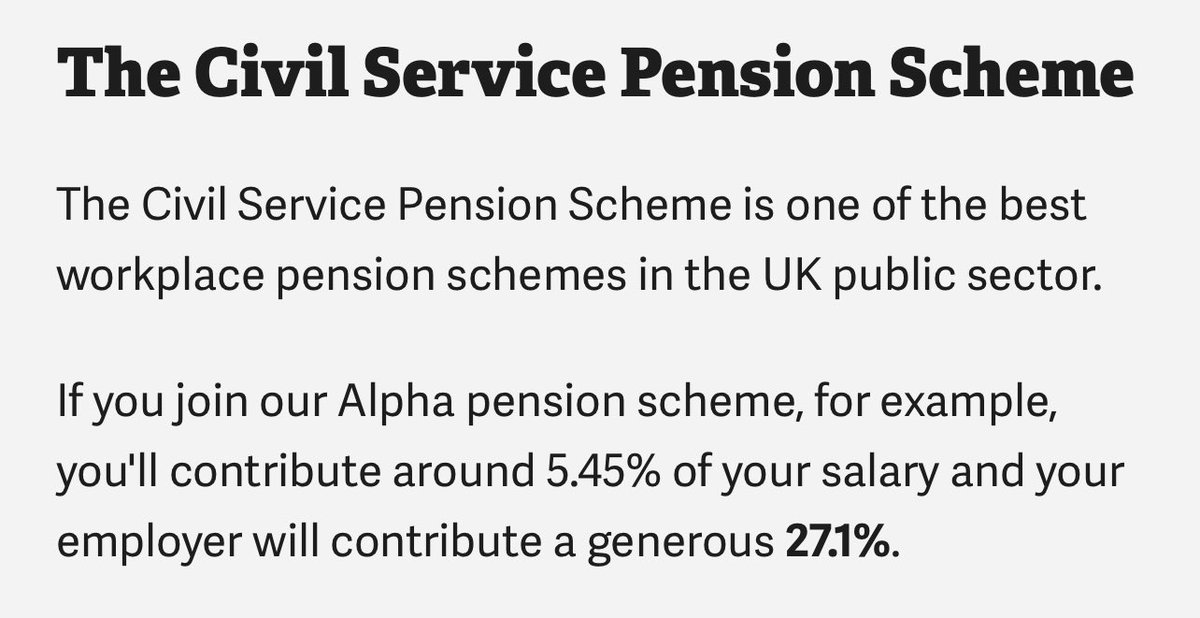 The Civil Service Pension Scheme

The Civil Service Pension Scheme is one of the best workplace pension schemes in the UK public sector.

If you join our Alpha pension scheme, for example, you'll contribute around 5.45% of your salary and your employer will contribute a generous 27.1%.